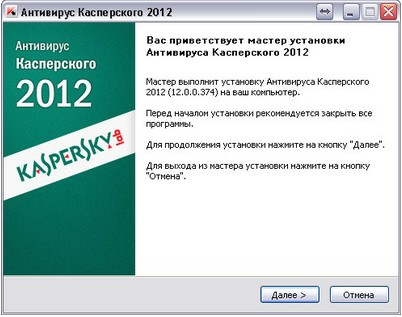 Антивирус Касперского 2012

Антивирус
Касперского
2012

KASPERSKY lab

Вас приветствует мастер установки Антивируса Касперского 2012

Мастер выполнит установку Антивируса Касперского 2012 (12.0.0.374) на ваш компьютер.

Перед началом установки рекомендуется закрыть все программы.

Для продолжения установки нажмите на кнопку "Далее".

Для выхода из мастера установки нажмите на кнопку "Отмена".

Далее >

Отмена